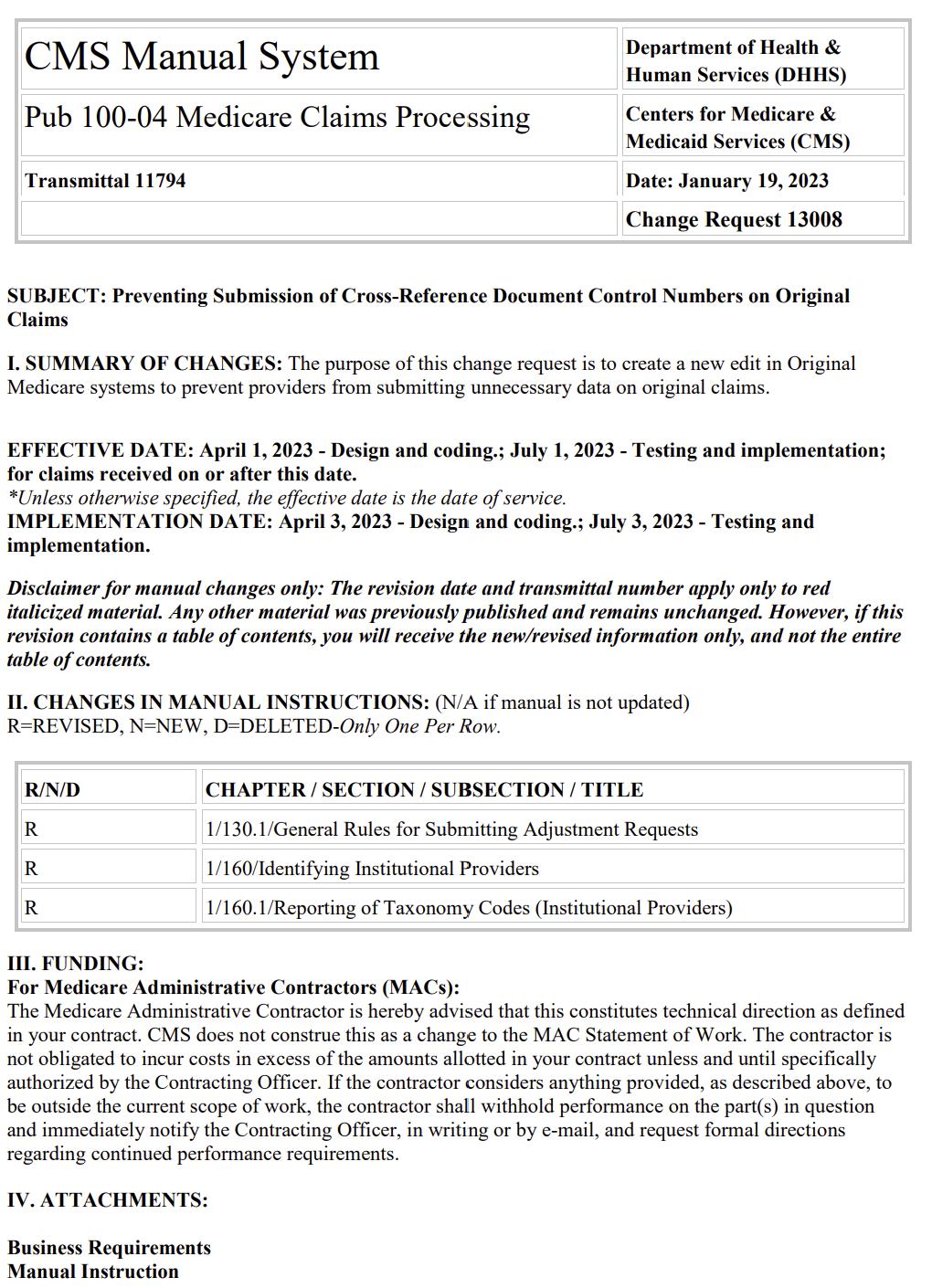 | CMS Manual System | Department of Health & Human Services (DHHS) |
|---|---|
| Pub 100-04 Medicare Claims Processing | Centers for Medicare & Medicaid Services (CMS) |
| Transmittal 11794 | Date: January 19, 2023 |
| | Change Request 13008 |

SUBJECT: Preventing Submission of Cross-Reference Document Control Numbers on Original Claims

I. SUMMARY OF CHANGES: The purpose of this change request is to create a new edit in Original Medicare systems to prevent providers from submitting unnecessary data on original claims.

EFFECTIVE DATE: April 1, 2023 - Design and coding.; July 1, 2023 - Testing and implementation; for claims received on or after this date.
*Unless otherwise specified, the effective date is the date of service.
IMPLEMENTATION DATE: April 3, 2023 - Design and coding.; July 3, 2023 - Testing and implementation.

Disclaimer for manual changes only: The revision date and transmittal number apply only to red italicized material. Any other material was previously published and remains unchanged. However, if this revision contains a table of contents, you will receive the new/revised information only, and not the entire table of contents.

II. CHANGES IN MANUAL INSTRUCTIONS: (N/A if manual is not updated)
R=REVISED, N=NEW, D=DELETED-Only One Per Row.

| R/N/D | CHAPTER / SECTION / SUBSECTION / TITLE |
|---|---|
| R | 1/130.1/General Rules for Submitting Adjustment Requests |
| R | 1/160/Identifying Institutional Providers |
| R | 1/160.1/Reporting of Taxonomy Codes (Institutional Providers) |

III. FUNDING:
For Medicare Administrative Contractors (MACs):
The Medicare Administrative Contractor is hereby advised that this constitutes technical direction as defined in your contract. CMS does not construe this as a change to the MAC Statement of Work. The contractor is not obligated to incur costs in excess of the amounts allotted in your contract unless and until specifically authorized by the Contracting Officer. If the contractor considers anything provided, as described above, to be outside the current scope of work, the contractor shall withhold performance on the part(s) in question and immediately notify the Contracting Officer, in writing or by e-mail, and request formal directions regarding continued performance requirements.

IV. ATTACHMENTS:

Business Requirements
Manual Instruction